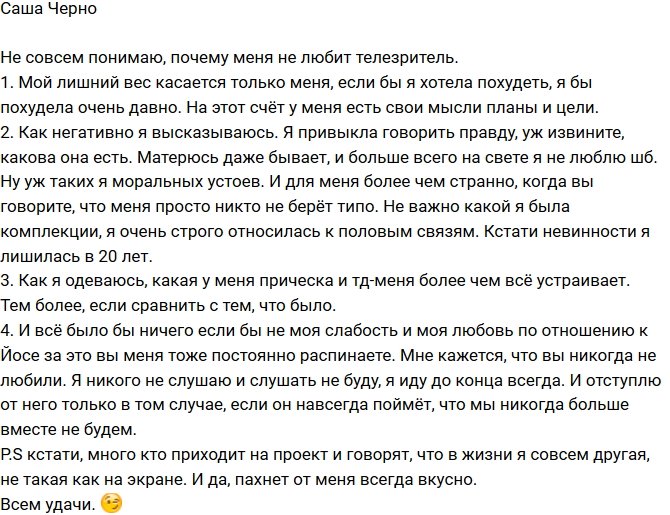 Саша Черно

Не совсем понимаю, почему меня не любит телезритель.
1. Мой лишний вес касается только меня, если бы я хотела похудеть, я бы похудела очень давно. На этот счёт у меня есть свои мысли планы и цели.
2. Как негативно я высказываюсь. Я привыкла говорить правду, уж извините, какова она есть. Матерюсь даже бывает, и больше всего на свете я не люблю шб. Ну уж таких я моральных устоев. И для меня более чем странно, когда вы говорите, что меня просто никто не берёт типо. Не важно какой я была комплекции, я очень строго относилась к половым связям. Кстати невинности я лишилась в 20 лет.
3. Как я одеваюсь, какая у меня прическа и тд-меня более чем всё устраивает. Тем более, если сравнить с тем, что было.
4. И всё было бы ничего если бы не моя слабость и моя любовь по отношению к Йосе за это вы меня тоже постоянно распинаете. Мне кажется, что вы никогда не любили. Я никого не слушаю и слушать не буду, я иду до конца всегда. И отступлю от него только в том случае, если он навсегда поймёт, что мы никогда больше вместе не будем.
P.S кстати, много кто приходит на проект и говорят, что в жизни я совсем другая, не такая как на экране. И да, пахнет от меня всегда вкусно.
Всем удачи. 😉